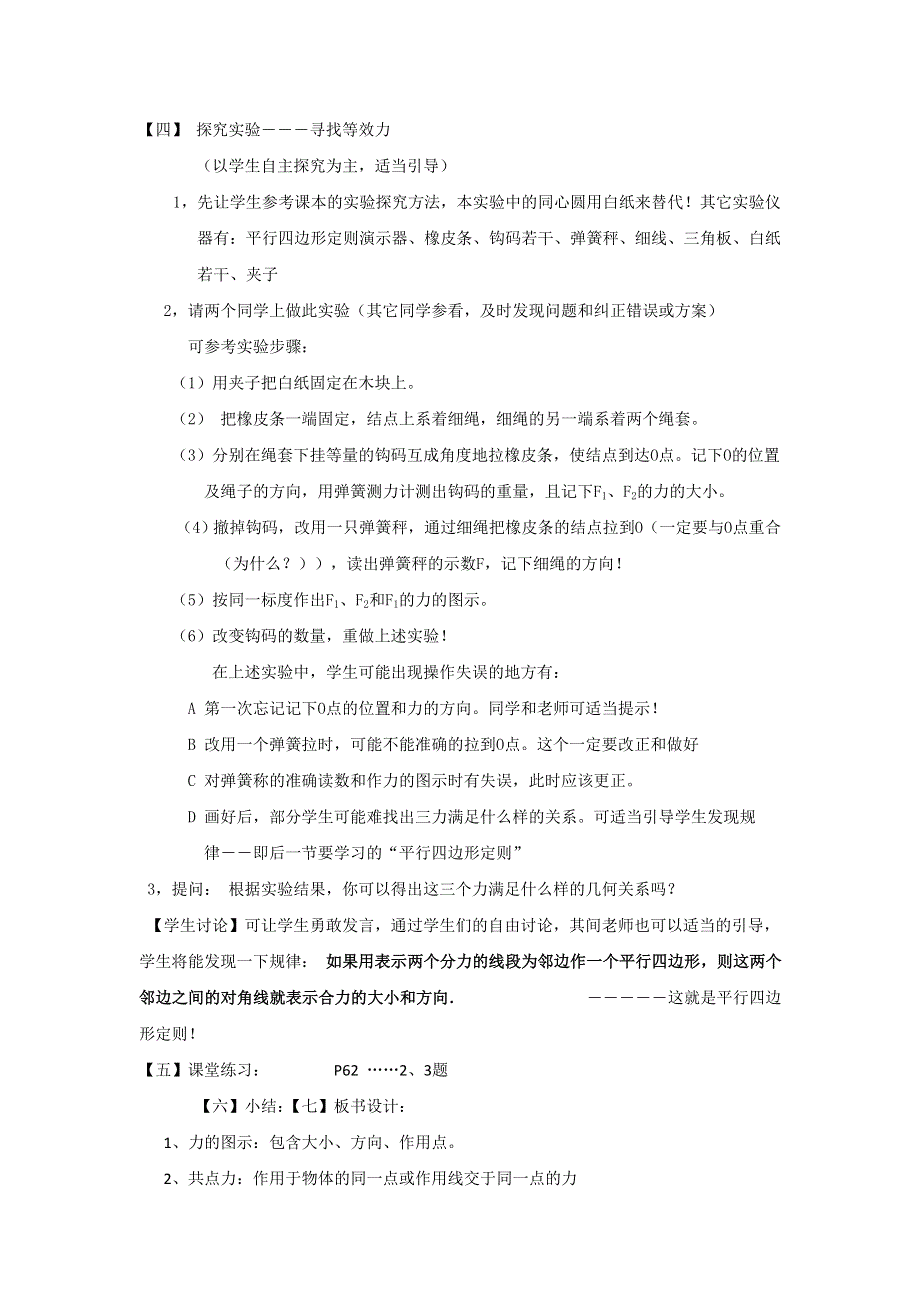 【四】 探究实验———寻找等效力

（以学生自主探究为主，适当引导）

1，先让学生参考课本的实验探究方法，本实验中的同心圆用白纸来替代！其它实验仪器有：平行四边形定则演示器、橡皮条、钩码若干、弹簧秤、细线、三角板、白纸若干、夹子

2，请两个同学上做此实验（其它同学参看，及时发现问题和纠正错误或方案）

可参考实验步骤：

（1）用夹子把白纸固定在木块上。

（2） 把橡皮条一端固定，结点上系着细绳，细绳的另一端系着两个绳套。

（3）分别在绳套下挂等量的钩码互成角度地拉橡皮条，使结点到达O点。记下O的位置及绳子的方向，用弹簧测力计测出钩码的重量，且记下$F_1$、$F_2$的力的大小。

（4）撤掉钩码，改用一只弹簧秤，通过细绳把橡皮条的结点拉到O（一定要与O点重合（为什么？）），读出弹簧秤的示数F，记下细绳的方向！

（5）按同一标度作出$F_1$、$F_2$和$F_1$的力的图示。

（6）改变钩码的数量，重做上述实验！

在上述实验中，学生可能出现操作失误的地方有：

A 第一次忘记记下O点的位置和力的方向。同学和老师可适当提示！

B 改用一个弹簧拉时，可能不能准确的拉到O点。这个一定要改正和做好

C 对弹簧称的准确读数和作力的图示时有失误，此时应该更正。

D 画好后，部分学生可能难找出三力满足什么样的关系。可适当引导学生发现规律——即后一节要学习的“平行四边形定则”

3，提问： 根据实验结果，你可以得出这三个力满足什么样的几何关系吗？

【学生讨论】可让学生勇敢发言，通过学生们的自由讨论，其间老师也可以适当的引导，学生将能发现一下规律： 如果用表示两个分力的线段为邻边作一个平行四边形，则这两个邻边之间的对角线就表示合力的大小和方向． —————这就是平行四边形定则！

【五】课堂练习： P62 ……2、3题

【六】小结：【七】板书设计：

1、力的图示：包含大小、方向、作用点。

2、共点力：作用于物体的同一点或作用线交于同一点的力